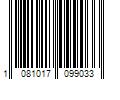 1 081017 099033